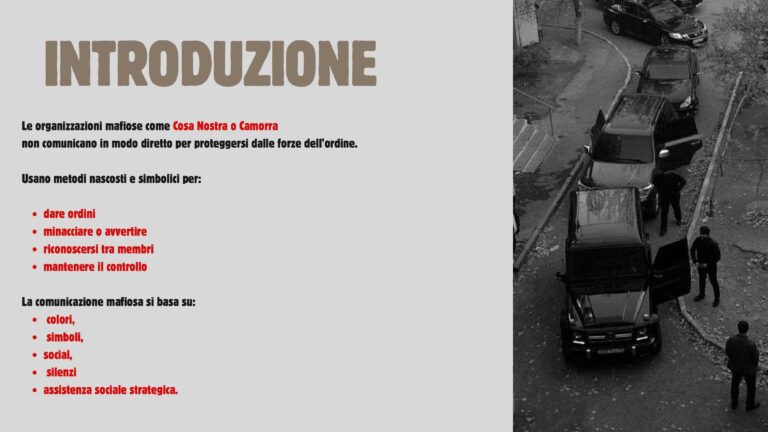 INTRODUZIONE

Le organizzazioni mafiose come Cosa Nostra o Camorra non comunicano in modo diretto per proteggersi dalle forze dell'ordine.

Usano metodi nascosti e simbolici per:

• dare ordini
• minacciare o avvertire
• riconoscersi tra membri
• mantenere il controllo

La comunicazione mafiosa si basa su:
• colori,
• simboli,
• social,
• silenzi
• assistenza sociale strategica.